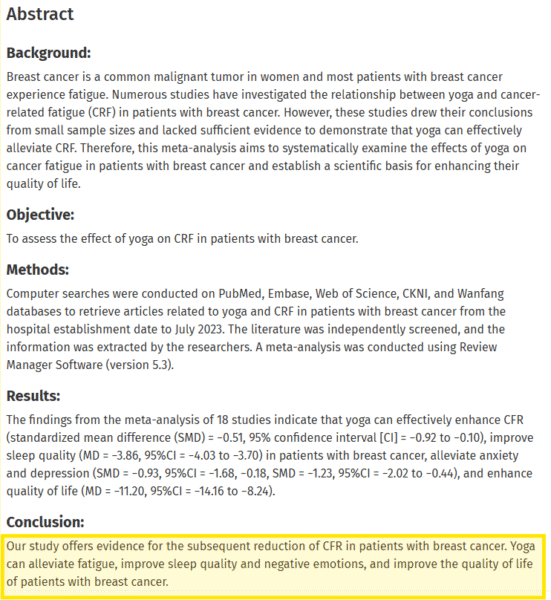 Abstract

Background:

Breast cancer is a common malignant tumor in women and most patients with breast cancer experience fatigue. Numerous studies have investigated the relationship between yoga and cancer-related fatigue (CRF) in patients with breast cancer. However, these studies drew their conclusions from small sample sizes and lacked sufficient evidence to demonstrate that yoga can effectively alleviate CRF. Therefore, this meta-analysis aims to systematically examine the effects of yoga on cancer fatigue in patients with breast cancer and establish a scientific basis for enhancing their quality of life.

Objective:

To assess the effect of yoga on CRF in patients with breast cancer.

Methods:

Computer searches were conducted on PubMed, Embase, Web of Science, CKNI, and Wanfang databases to retrieve articles related to yoga and CRF in patients with breast cancer from the hospital establishment date to July 2023. The literature was independently screened, and the information was extracted by the researchers. A meta-analysis was conducted using Review Manager Software (version 5.3).

Results:

The findings from the meta-analysis of 18 studies indicate that yoga can effectively enhance CFR (standardized mean difference (SMD) = −0.51, 95% confidence interval [CI] = −0.92 to −0.10), improve sleep quality (MD = −3.86, 95%CI = −4.03 to −3.70) in patients with breast cancer, alleviate anxiety and depression (SMD = −0.93, 95%CI = −1.68, −0.18, SMD = −1.23, 95%CI = −2.02 to −0.44), and enhance quality of life (MD = −11.20, 95%CI = −14.16 to −8.24).

Conclusion:

Our study offers evidence for the subsequent reduction of CFR in patients with breast cancer. Yoga can alleviate fatigue, improve sleep quality and negative emotions, and improve the quality of life of patients with breast cancer.